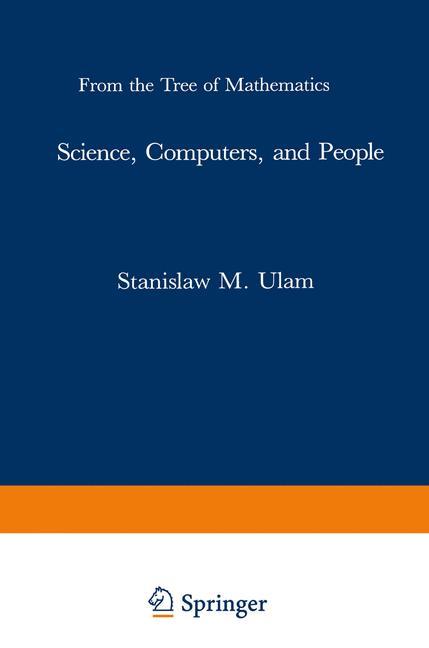 From the Tree of Mathematics

Science, Computers, and People

Stanislaw M. Ulam

Springer